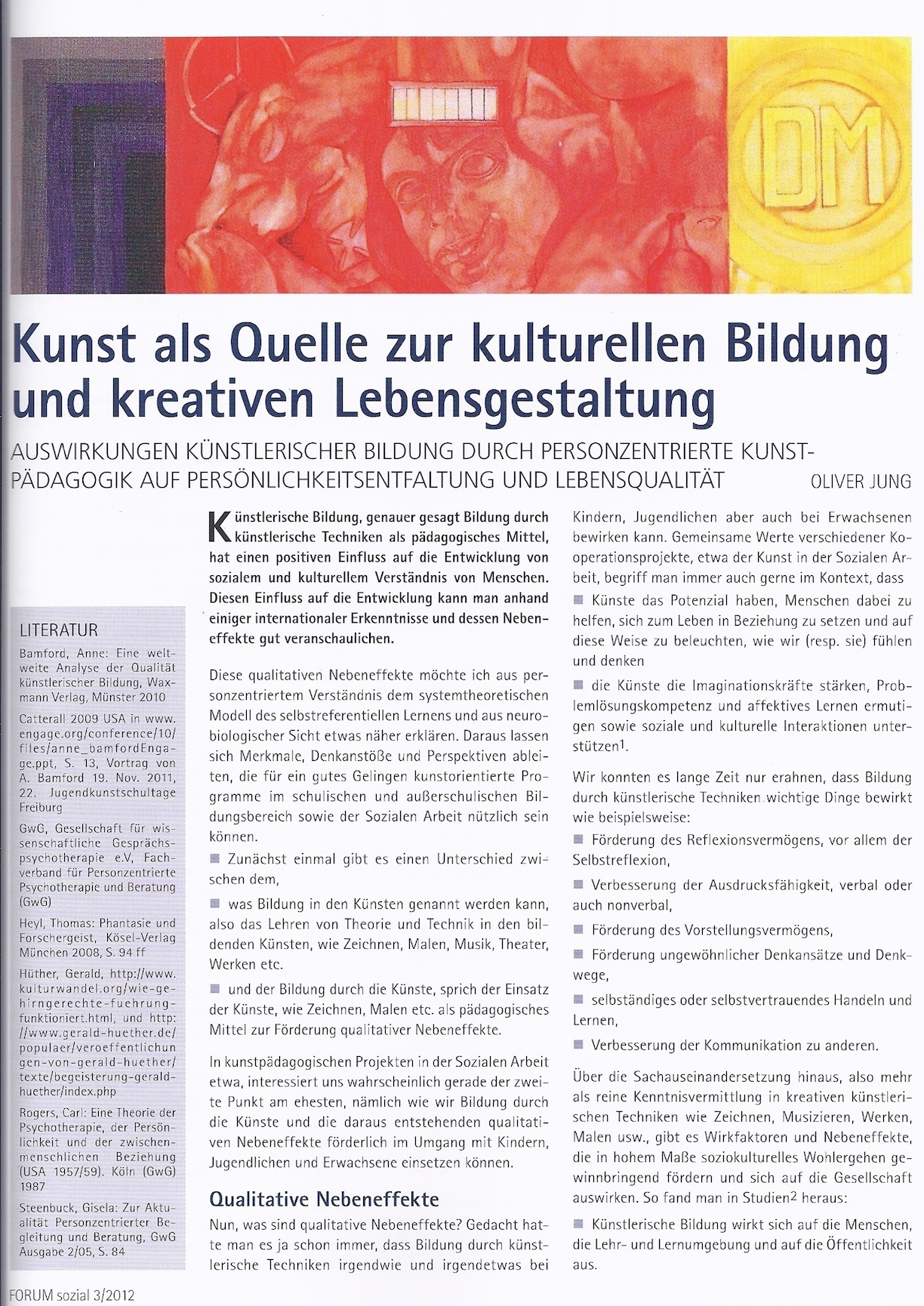 DM

Kunst als Quelle zur kulturellen Bildung und kreativen Lebensgestaltung

AUSWIRKUNGEN KÜNSTLERISCHER BILDUNG DURCH PERSONZENTRIERTE KUNSTPÄDAGOGIK AUF PERSÖNLICHKEITSENTFALTUNG UND LEBENSQUALITÄT

OLIVER JUNG

LITERATUR

Bamford, Anne: Eine weltweite Analyse der Qualität künstlerischer Bildung, Waxmann Verlag, Münster 2010

Catterall 2009 USA in www.engage.org/conference/10/files/anne_bamfordEngage.ppt, S. 13, Vortrag von A. Bamford 19. Nov. 2011, 22. Jugendkunstschultage Freiburg

GwG, Gesellschaft für wissenschaftliche Gesprächspsychotherapie e.V, Fachverband für Personzentrierte Psychotherapie und Beratung (GwG)

Heyl, Thomas: Phantasie und Forschergeist, Kösel-Verlag München 2008, S. 94 ff

Hüther, Gerald, http://www.kulturwandel.org/wie-gehirngerechte-fuehrung-funktioniert.html, und http://www.gerald-huether.de/populaer/veroeffentlichungen-von-gerald-huether/texte/begeisterung-gerald-huether/index.php

Rogers, Carl: Eine Theorie der Psychotherapie, der Persönlichkeit und der zwischenmenschlichen Beziehung (USA 1957/59). Köln (GwG) 1987

Steenbuck, Gisela: Zur Aktualität Personzentrierter Begleitung und Beratung, GwG Ausgabe 2/05, S. 84

Künstlerische Bildung, genauer gesagt Bildung durch künstlerische Techniken als pädagogisches Mittel, hat einen positiven Einfluss auf die Entwicklung von sozialem und kulturellem Verständnis von Menschen. Diesen Einfluss auf die Entwicklung kann man anhand einiger internationaler Erkenntnisse und dessen Nebeneffekte gut veranschaulichen.

Diese qualitativen Nebeneffekte möchte ich aus personzentriertem Verständnis dem systemtheoretischen Modell des selbstreferentiellen Lernens und aus neurobiologischer Sicht etwas näher erklären. Daraus lassen sich Merkmale, Denkanstöße und Perspektiven ableiten, die für ein gutes Gelingen kunstorientierte Programme im schulischen und außerschulischen Bildungsbereich sowie der Sozialen Arbeit nützlich sein können.

Zunächst einmal gibt es einen Unterschied zwischen dem,

was Bildung in den Künsten genannt werden kann, also das Lehren von Theorie und Technik in den bildenden Künsten, wie Zeichnen, Malen, Musik, Theater, Werken etc.

und der Bildung durch die Künste, sprich der Einsatz der Künste, wie Zeichnen, Malen etc. als pädagogisches Mittel zur Förderung qualitativer Nebeneffekte.

In kunstpädagogischen Projekten in der Sozialen Arbeit etwa, interessiert uns wahrscheinlich gerade der zweite Punkt am ehesten, nämlich wie wir Bildung durch die Künste und die daraus entstehenden qualitativen Nebeneffekte förderlich im Umgang mit Kindern, Jugendlichen und Erwachsene einsetzen können.

Qualitative Nebeneffekte

Nun, was sind qualitative Nebeneffekte? Gedacht hatte man es ja schon immer, dass Bildung durch künstlerische Techniken irgendwie und irgendetwas bei Kindern, Jugendlichen aber auch bei Erwachsenen bewirken kann. Gemeinsame Werte verschiedener Kooperationsprojekte, etwa der Kunst in der Sozialen Arbeit, begriff man immer auch gerne im Kontext, dass

Künste das Potenzial haben, Menschen dabei zu helfen, sich zum Leben in Beziehung zu setzen und auf diese Weise zu beleuchten, wie wir (resp. sie) fühlen und denken

die Künste die Imaginationskräfte stärken, Problemlösungskompetenz und affektives Lernen ermutigen sowie soziale und kulturelle Interaktionen unterstützen$^1$.

Wir konnten es lange Zeit nur erahnen, dass Bildung durch künstlerische Techniken wichtige Dinge bewirkt wie beispielsweise:

Förderung des Reflexionsvermögens, vor allem der Selbstreflexion,

Verbesserung der Ausdrucksfähigkeit, verbal oder auch nonverbal,

Förderung des Vorstellungsvermögens,

Förderung ungewöhnlicher Denkansätze und Denkwege,

selbständiges oder selbstvertrauendes Handeln und Lernen,

Verbesserung der Kommunikation zu anderen.

Über die Sachauseinandersetzung hinaus, also mehr als reine Kenntnisvermittlung in kreativen künstlerischen Techniken wie Zeichnen, Musizieren, Werken, Malen usw., gibt es Wirkfaktoren und Nebeneffekte, die in hohem Maße soziokulturelles Wohlergehen gewinnbringend fördern und sich auf die Gesellschaft auswirken. So fand man in Studien$^2$ heraus:

Künstlerische Bildung wirkt sich auf die Menschen, die Lehr- und Lernumgebung und auf die Öffentlichkeit aus.

FORUM sozial 3/2012